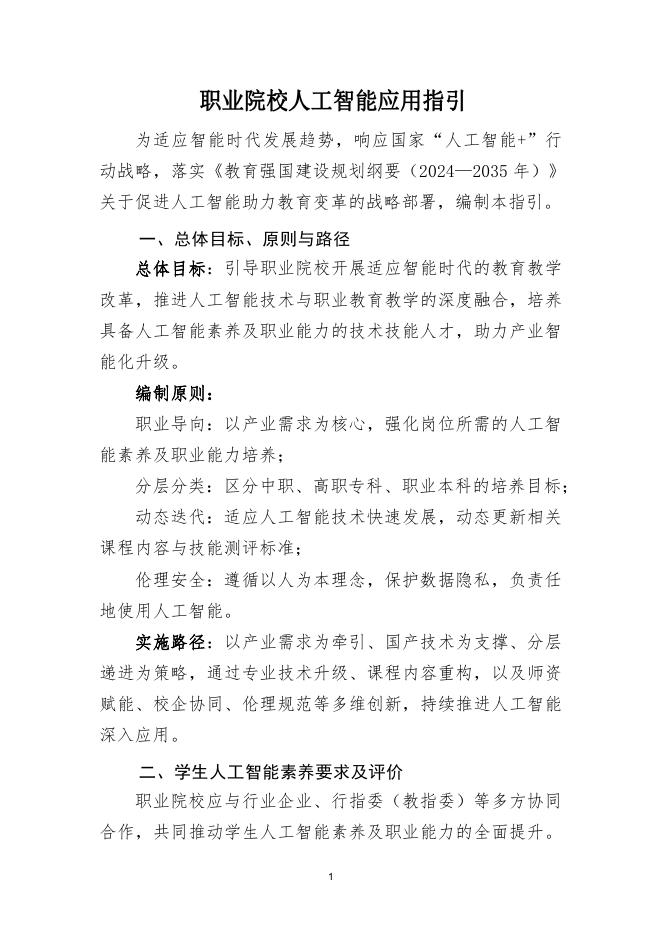 职业院校人工智能应用指引

为适应智能时代发展趋势，响应国家“人工智能+”行动战略，落实《教育强国建设规划纲要（2024—2035 年）》关于促进人工智能助力教育变革的战略部署，编制本指引。

一、总体目标、原则与路径

总体目标：引导职业院校开展适应智能时代的教育教学改革，推进人工智能技术与职业教育教学的深度融合，培养具备人工智能素养及职业能力的技术技能人才，助力产业智能化升级。

编制原则：

职业导向：以产业需求为核心，强化岗位所需的人工智能素养及职业能力培养；

分层分类：区分中职、高职专科、职业本科的培养目标；

动态迭代：适应人工智能技术快速发展，动态更新相关课程内容与技能测评标准；

伦理安全：遵循以人为本理念，保护数据隐私，负责任地使用人工智能。

实施路径：以产业需求为牵引、国产技术为支撑、分层递进为策略，通过专业技术升级、课程内容重构，以及师资赋能、校企协同、伦理规范等多维创新，持续推进人工智能深入应用。

二、学生人工智能素养要求及评价

职业院校应与行业企业、行指委（教指委）等多方协同合作，共同推动学生人工智能素养及职业能力的全面提升。

1